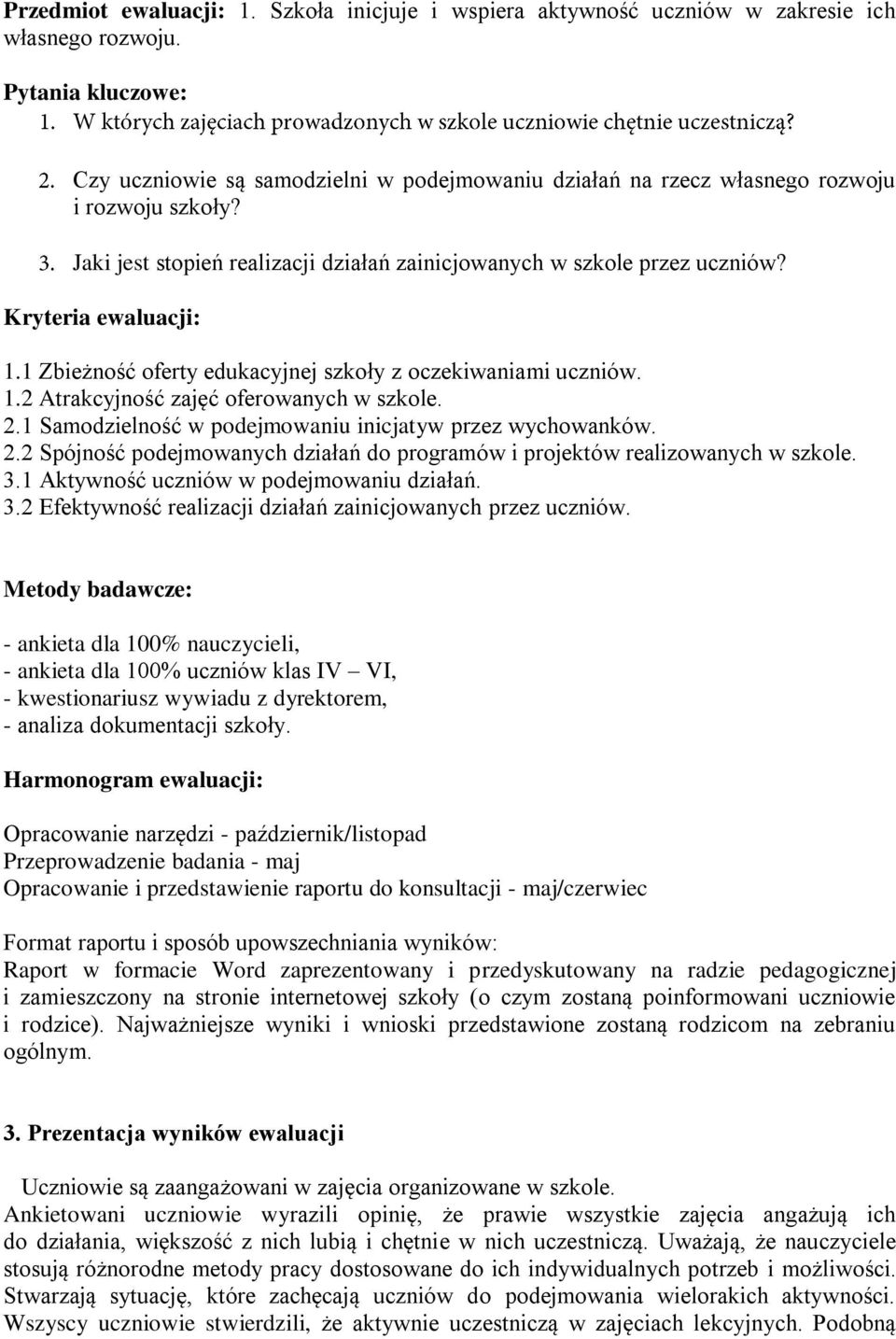 Przedmiot ewaluacji: 1. Szkoła inicjuje i wspiera aktywność uczniów w zakresie ich własnego rozwoju.

Pytania kluczowe:
1. W których zajęciach prowadzonych w szkole uczniowie chętnie uczestniczą?

2. Czy uczniowie są samodzielni w podejmowaniu działań na rzecz własnego rozwoju i rozwoju szkoły?

3. Jaki jest stopień realizacji działań zainicjowanych w szkole przez uczniów?

Kryteria ewaluacji:

1.1 Zbieżność oferty edukacyjnej szkoły z oczekiwaniami uczniów.
1.2 Atrakcyjność zajęć oferowanych w szkole.
2.1 Samodzielność w podejmowaniu inicjatyw przez wychowanków.
2.2 Spójność podejmowanych działań do programów i projektów realizowanych w szkole.
3.1 Aktywność uczniów w podejmowaniu działań.
3.2 Efektywność realizacji działań zainicjowanych przez uczniów.

Metody badawcze:

- ankieta dla 100% nauczycieli,
- ankieta dla 100% uczniów klas IV – VI,
- kwestionariusz wywiadu z dyrektorem,
- analiza dokumentacji szkoły.

Harmonogram ewaluacji:

Opracowanie narzędzi - październik/listopad
Przeprowadzenie badania - maj
Opracowanie i przedstawienie raportu do konsultacji - maj/czerwiec

Format raportu i sposób upowszechniania wyników:
Raport w formacie Word zaprezentowany i przedyskutowany na radzie pedagogicznej i zamieszczony na stronie internetowej szkoły (o czym zostaną poinformowani uczniowie i rodzice). Najważniejsze wyniki i wnioski przedstawione zostaną rodzicom na zebraniu ogólnym.

3. Prezentacja wyników ewaluacji

Uczniowie są zaangażowani w zajęcia organizowane w szkole.
Ankietowani uczniowie wyrazili opinię, że prawie wszystkie zajęcia angażują ich do działania, większość z nich lubią i chętnie w nich uczestniczą. Uważają, że nauczyciele stosują różnorodne metody pracy dostosowane do ich indywidualnych potrzeb i możliwości. Stwarzają sytuację, które zachęcają uczniów do podejmowania wielorakich aktywności. Wszyscy uczniowie stwierdzili, że aktywnie uczestniczą w zajęciach lekcyjnych. Podobną